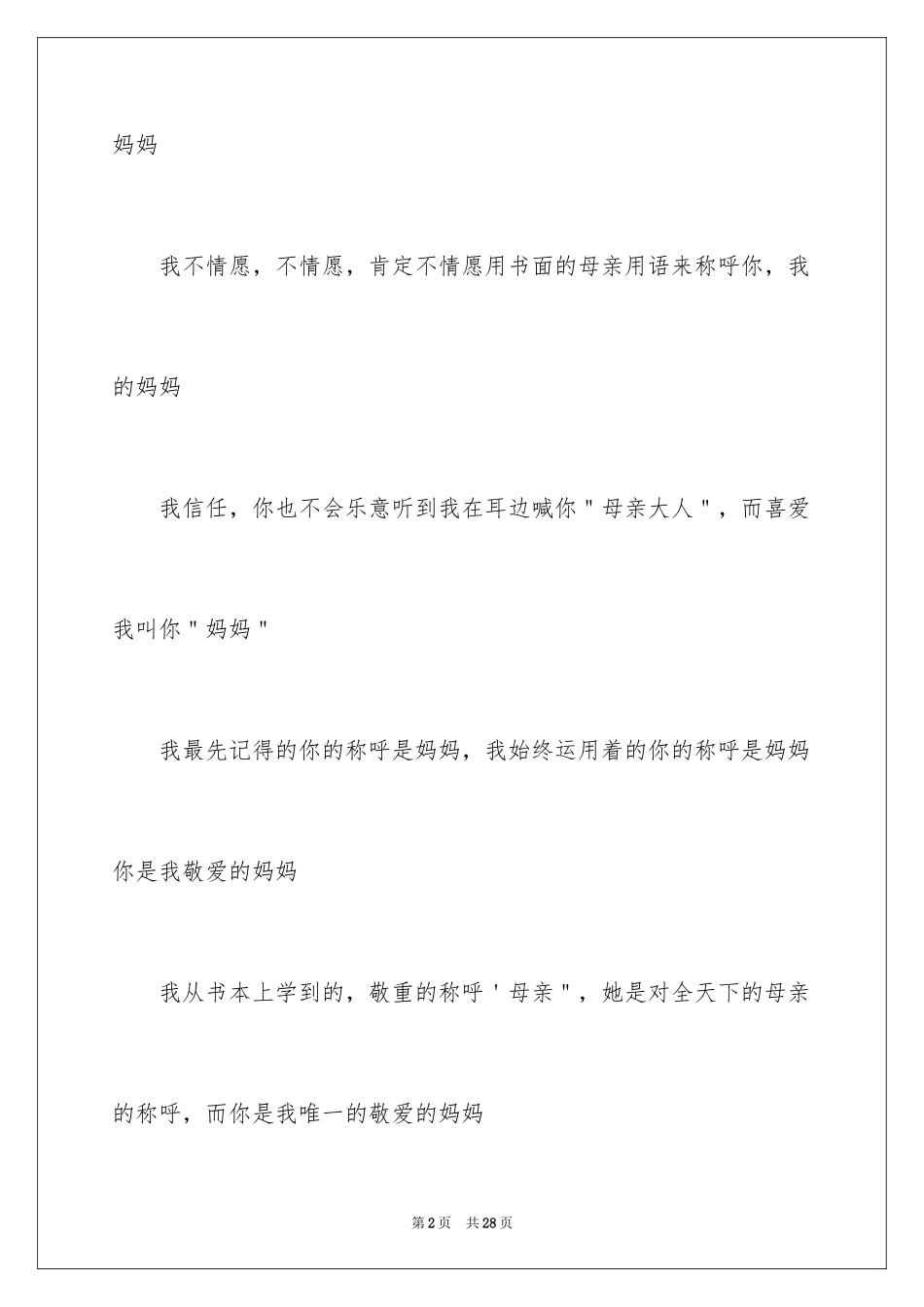 妈妈

我不情愿，不情愿，肯定不情愿用书面的母亲用语来称呼你，我的妈妈

我信任，你也不会乐意听到我在耳边喊你＂母亲大人＂，而喜爱我叫你＂妈妈＂

我最先记得的你的称呼是妈妈，我始终运用着的你的称呼是妈妈你是我敬爱的妈妈

我从书本上学到的，敬重的称呼＇母亲＂，她是对全天下的母亲的称呼，而你是我唯一的敬爱的妈妈

第2页　共28页